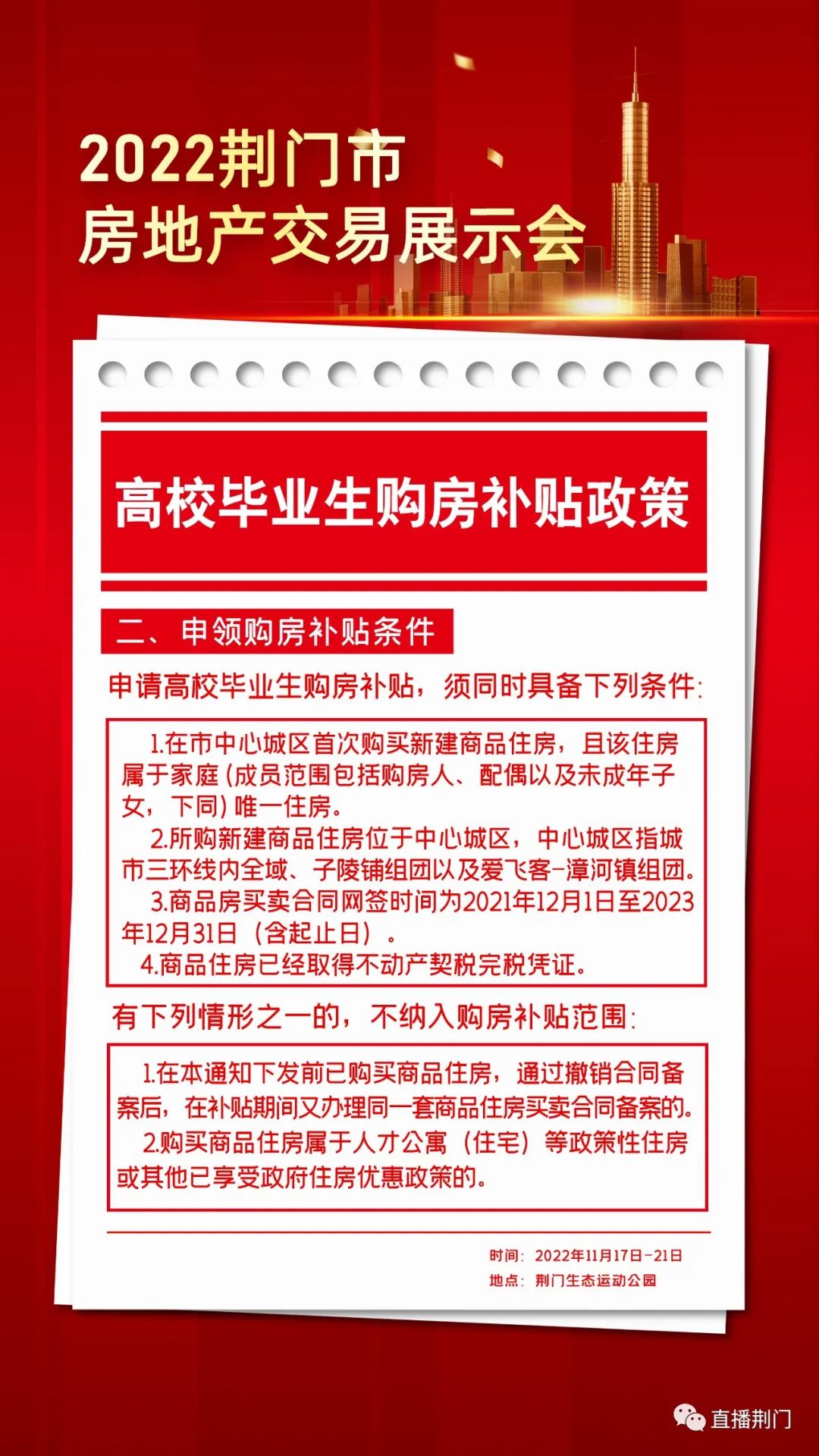 2022荆门市
房地产交易展示会

高校毕业生购房补贴政策

二、申领购房补贴条件

申请高校毕业生购房补贴，须同时具备下列条件：

1.在市中心城区首次购买新建商品住房，且该住房属于家庭（成员范围包括购房人、配偶以及未成年子女，下同）唯一住房。

2.所购新建商品住房位于中心城区，中心城区指城市三环线内全域、子陵铺组团以及爱飞客-漳河镇组团。

3.商品房买卖合同网签时间为2021年12月1日至2023年12月31日（含起止日）。

4.商品住房已经取得不动产契税完税凭证。

有下列情形之一的，不纳入购房补贴范围：

1.在本通知下发前已购买商品住房，通过撤销合同备案后，在补贴期间又办理同一套商品住房买卖合同备案的。

2.购买商品住房属于人才公寓（住宅）等政策性住房或其他已享受政府住房优惠政策的。

时间：2022年11月17日-21日
地点：荆门生态运动公园

直播荆门